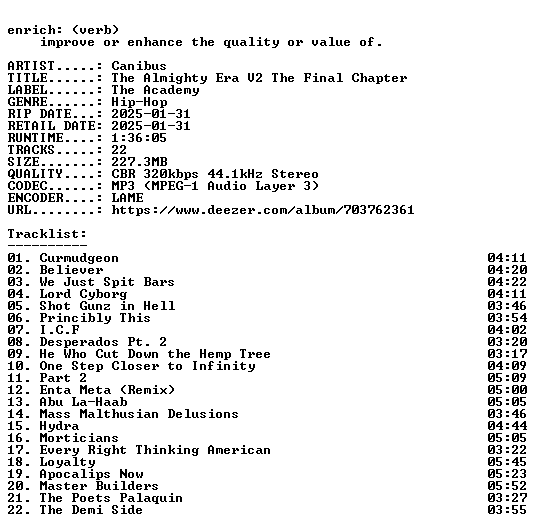 enrich: (verb)
improve or enhance the quality or value of.

ARTIST.....: Canibus
TITLE......: The Almighty Era V2 The Final Chapter
LABEL......: The Academy
GENRE......: Hip-Hop
RIP DATE...: 2025-01-31
RETAIL DATE: 2025-01-31
RUNTIME....: 1:36:05
TRACKS.....: 22
SIZE.......: 227.3MB
QUALITY....: CBR 320kbps 44.1kHz Stereo
CODEC......: MP3 (MPEG-1 Audio Layer 3)
ENCODER....: LAME
URL........: https://www.deezer.com/album/703762361

Tracklist:
----------

01. Curmudgeon 04:11
02. Believer 04:20
03. We Just Spit Bars 04:22
04. Lord Cyborg 04:11
05. Shot Gunz in Hell 03:46
06. Princibly This 03:54
07. I.C.F 04:02
08. Desperados Pt. 2 03:20
09. He Who Cut Down the Hemp Tree 03:17
10. One Step Closer to Infinity 04:09
11. Part 2 05:09
12. Enta Meta (Remix) 05:00
13. Abu La-Haab 05:05
14. Mass Malthusian Delusions 03:46
15. Hydra 04:44
16. Morticians 05:05
17. Every Right Thinking American 03:22
18. Loyalty 05:45
19. Apocalips Now 05:23
20. Master Builders 05:52
21. The Poets Palaquin 03:27
22. The Demi Side 03:55